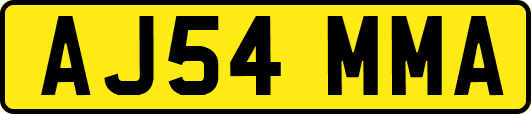 AJ54 MMA